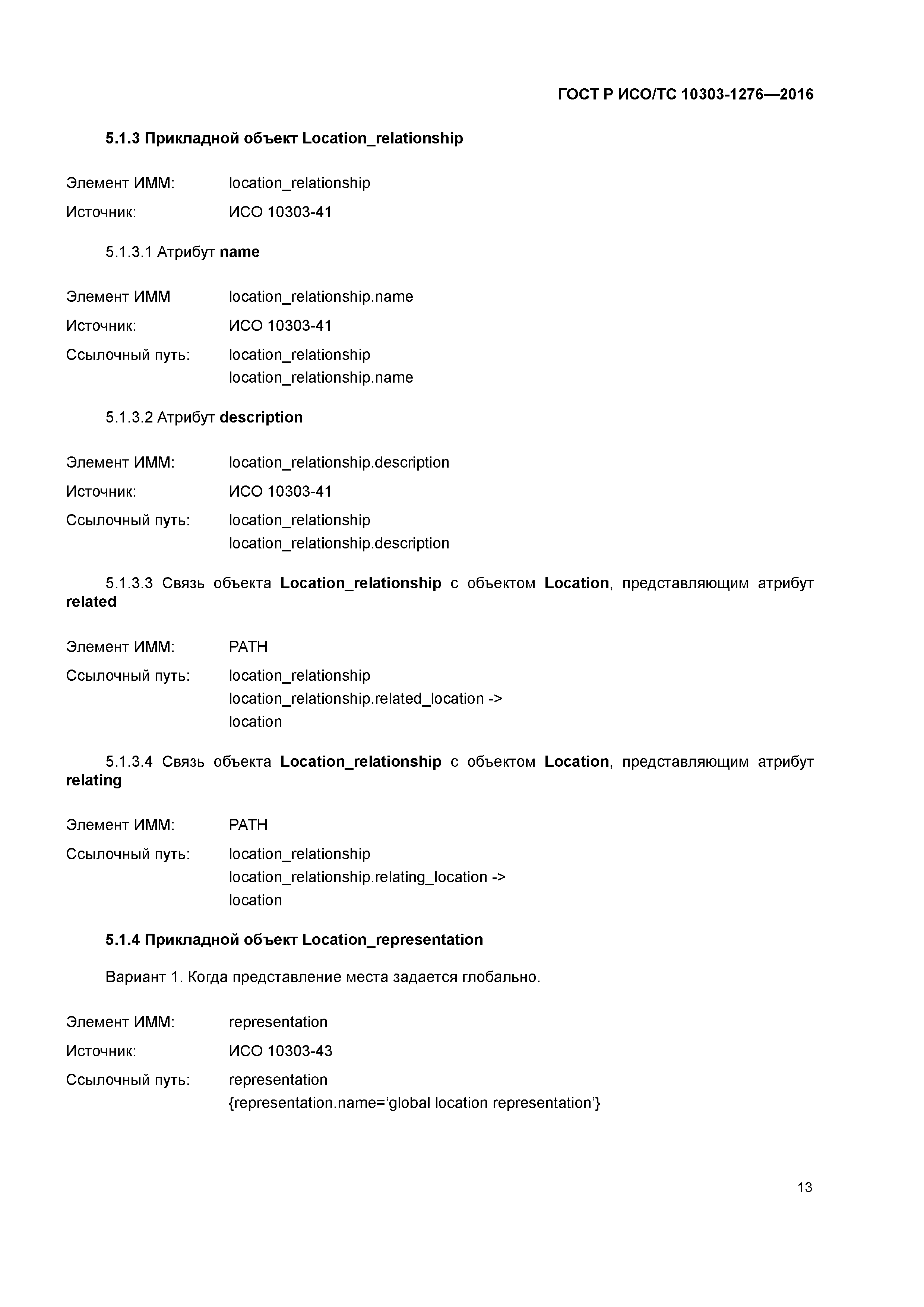 ГОСТ Р ИСО/ТС 10303-1276—2016

5.1.3 Прикладной объект Location_relationship

Элемент ИММ: location_relationship
Источник: ИСО 10303-41

5.1.3.1 Атрибут name

Элемент ИММ location_relationship.name
Источник: ИСО 10303-41
Ссылочный путь: location_relationship
location_relationship.name

5.1.3.2 Атрибут description

Элемент ИММ: location_relationship.description
Источник: ИСО 10303-41
Ссылочный путь: location_relationship
location_relationship.description

5.1.3.3 Связь объекта Location_relationship с объектом Location, представляющим атрибут related

Элемент ИММ: PATH
Ссылочный путь: location_relationship
location_relationship.related_location ->
location

5.1.3.4 Связь объекта Location_relationship с объектом Location, представляющим атрибут relating

Элемент ИММ: PATH
Ссылочный путь: location_relationship
location_relationship.relating_location ->
location

5.1.4 Прикладной объект Location_representation

Вариант 1. Когда представление места задается глобально.

Элемент ИММ: representation
Источник: ИСО 10303-43
Ссылочный путь: representation
{representation.name=‘global location representation’}

13